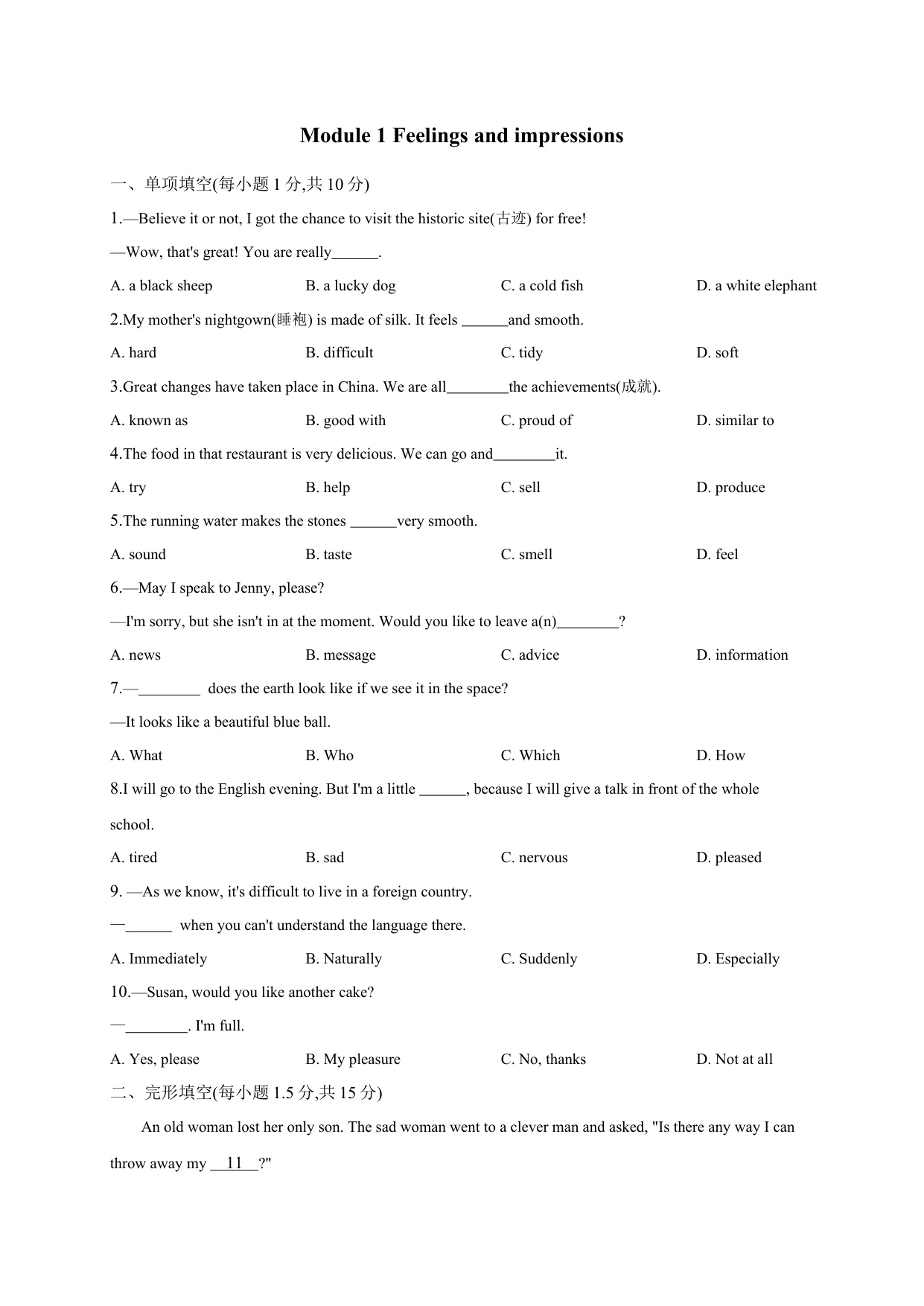 Module 1 Feelings and impressions

一、单项填空(每小题 1 分,共 10 分)

1.—Believe it or not, I got the chance to visit the historic site(古迹) for free!

—Wow, that's great! You are really______.

A. a black sheep B. a lucky dog C. a cold fish D. a white elephant

2.My mother's nightgown(睡袍) is made of silk. It feels ______and smooth.

A. hard B. difficult C. tidy D. soft

3.Great changes have taken place in China. We are all________the achievements(成就).

A. known as B. good with C. proud of D. similar to

4.The food in that restaurant is very delicious. We can go and________it.

A. try B. help C. sell D. produce

5.The running water makes the stones ______very smooth.

A. sound B. taste C. smell D. feel

6.—May I speak to Jenny, please?

—I'm sorry, but she isn't in at the moment. Would you like to leave a(n)________?

A. news B. message C. advice D. information

7.—________ does the earth look like if we see it in the space?

—It looks like a beautiful blue ball.

A. What B. Who C. Which D. How

8.I will go to the English evening. But I'm a little ______, because I will give a talk in front of the whole school.

A. tired B. sad C. nervous D. pleased

9. —As we know, it's difficult to live in a foreign country.

—______ when you can't understand the language there.

A. Immediately B. Naturally C. Suddenly D. Especially

10.—Susan, would you like another cake?

—________. I'm full.

A. Yes, please B. My pleasure C. No, thanks D. Not at all

二、完形填空(每小题 1.5 分,共 15 分)

An old woman lost her only son. The sad woman went to a clever man and asked, "Is there any way I can throw away my __11__?"